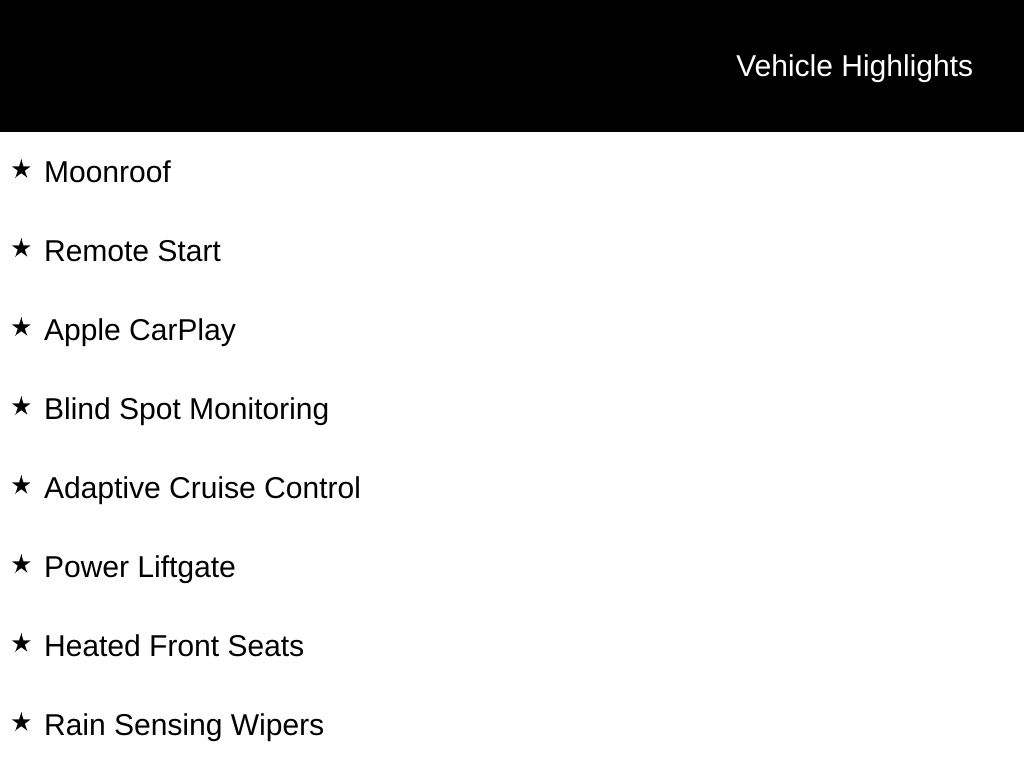 Vehicle Highlights

★ Moonroof

★ Remote Start

★ Apple CarPlay

★ Blind Spot Monitoring

★ Adaptive Cruise Control

★ Power Liftgate

★ Heated Front Seats

★ Rain Sensing Wipers